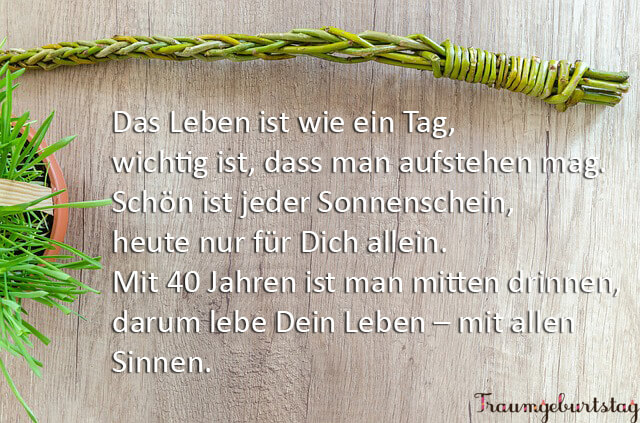 Das Leben ist wie ein Tag,
wichtig ist, dass man aufstehen mag.
Schön ist jeder Sonnenschein,
heute nur für Dich allein.
Mit 40 Jahren ist man mitten drinnen,
darum lebe Dein Leben – mit allen Sinnen.

Traumgeburtstag